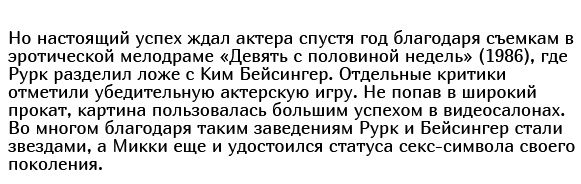 Но настоящий успех ждал актера спустя год благодаря съемкам в эротической мелодраме «Девять с половиной недель» (1986), где Рурк разделил ложе с Ким Бейсингер. Отдельные критики отметили убедительную актерскую игру. Не попав в широкий прокат, картина пользовалась большим успехом в видеосалонах. Во многом благодаря таким заведениям Рурк и Бейсингер стали звездами, а Микки еще и удостоился статуса секс-символа своего поколения.